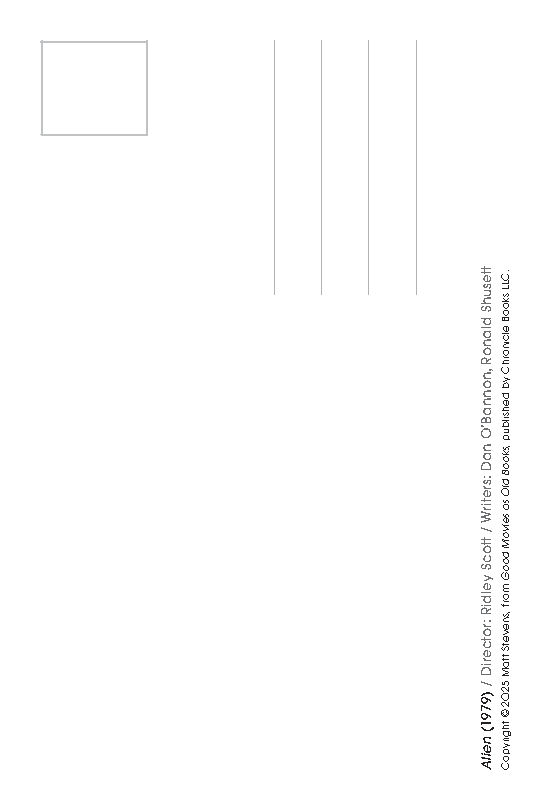 Alien (1979) / Director: Ridley Scott / Writers: Dan O'Bannon, Ronald Shusett
Copyright ©2025 Matt Stevens, from Good Movies as Old Books, published by Chronicle Books LLC.